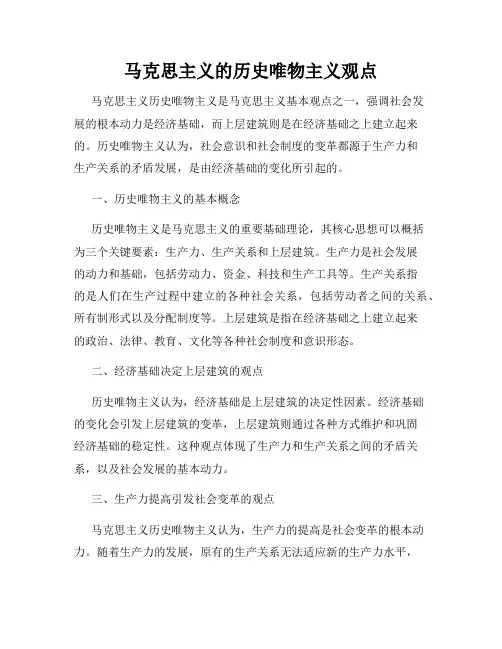 马克思主义的历史唯物主义观点

马克思主义历史唯物主义是马克思主义基本观点之一，强调社会发展的根本动力是经济基础，而上层建筑则是在经济基础之上建立起来的。历史唯物主义认为，社会意识和社会制度的变革都源于生产力和生产关系的矛盾发展，是由经济基础的变化所引起的。

一、历史唯物主义的基本概念

历史唯物主义是马克思主义的重要基础理论，其核心思想可以概括为三个关键要素：生产力、生产关系和上层建筑。生产力是社会发展的动力和基础，包括劳动力、资金、科技和生产工具等。生产关系指的是人们在生产过程中建立的各种社会关系，包括劳动者之间的关系、所有制形式以及分配制度等。上层建筑是指在经济基础之上建立起来的政治、法律、教育、文化等各种社会制度和意识形态。

二、经济基础决定上层建筑的观点

历史唯物主义认为，经济基础是上层建筑的决定性因素。经济基础的变化会引发上层建筑的变革，上层建筑则通过各种方式维护和巩固经济基础的稳定性。这种观点体现了生产力和生产关系之间的矛盾关系，以及社会发展的基本动力。

三、生产力提高引发社会变革的观点

马克思主义历史唯物主义认为，生产力的提高是社会变革的根本动力。随着生产力的发展，原有的生产关系无法适应新的生产力水平，